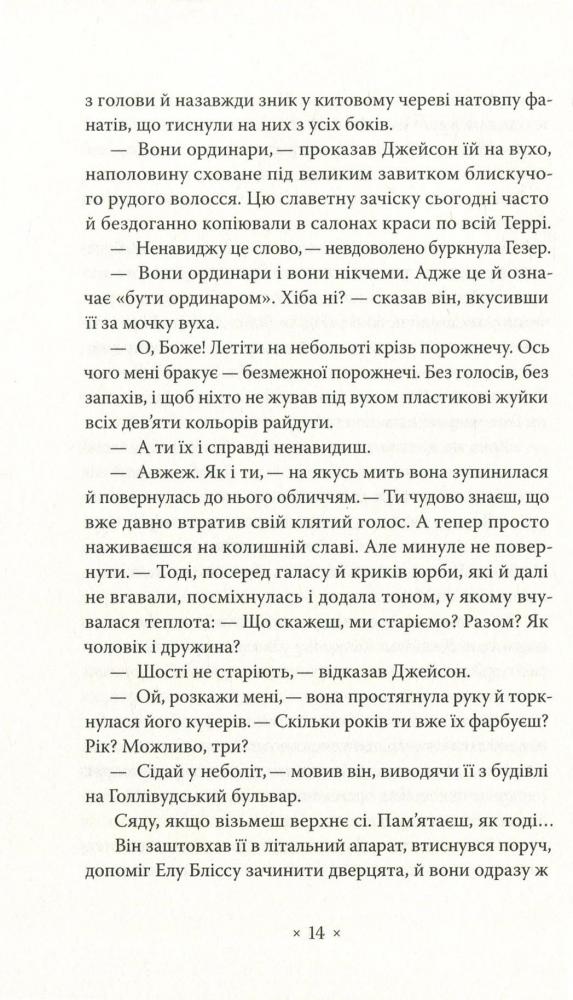 з голови й назавжди зник у китовому череві натовпу фанатів, що тиснули на них з усіх боків.

— Вони ординари, — проказав Джейсон їй на вухо, наполовину сховане під великим завитком блискучого рудого волосся. Цю славетну зачіску сьогодні часто й бездоганно копіювали в салонах краси по всій Террі.

— Ненавиджу це слово, — невдоволено буркнула Гезер.

— Вони ординари і вони нікчеми. Адже це й означає «бути ординаром». Хіба ні? — сказав він, вкусивши її за мочку вуха.

— О, Боже! Летіти на небольоті крізь порожнечу. Ось чого мені бракує — безмежної порожнечі. Без голосів, без запахів, і щоб ніхто не жував під вухом пластикові жуйки всіх дев'яти кольорів райдуги.

— А ти їх і справді ненавидиш.

— Авжеж. Як і ти, — на якусь мить вона зупинилася й повернулась до нього обличчям. — Ти чудово знаєш, що вже давно втратив свій клятий голос. А тепер просто наживаєшся на колишній славі. Але минуле не повернути. — Тоді, посеред галасу й криків юрби, які й далі не вгавали, посміхнулась і додала тоном, у якому вчувалася теплота: — Що скажеш, ми старіємо? Разом? Як чоловік і дружина?

— Шості не старіють, — відказав Джейсон.

— Ой, розкажи мені, — вона простягнула руку й торкнулася його кучерів. — Скільки років ти вже їх фарбуєш? Рік? Можливо, три?

— Сідай у неболіт, — мовив він, виводячи її з будівлі на Голлівудський бульвар.

Сяду, якщо візьмеш верхнє сі. Пам'ятаєш, як тоді…

Він заштовхав її в літальний апарат, втиснувся поруч, допоміг Елу Бліссу зачинити дверцята, й вони одразу ж

× 14 ×